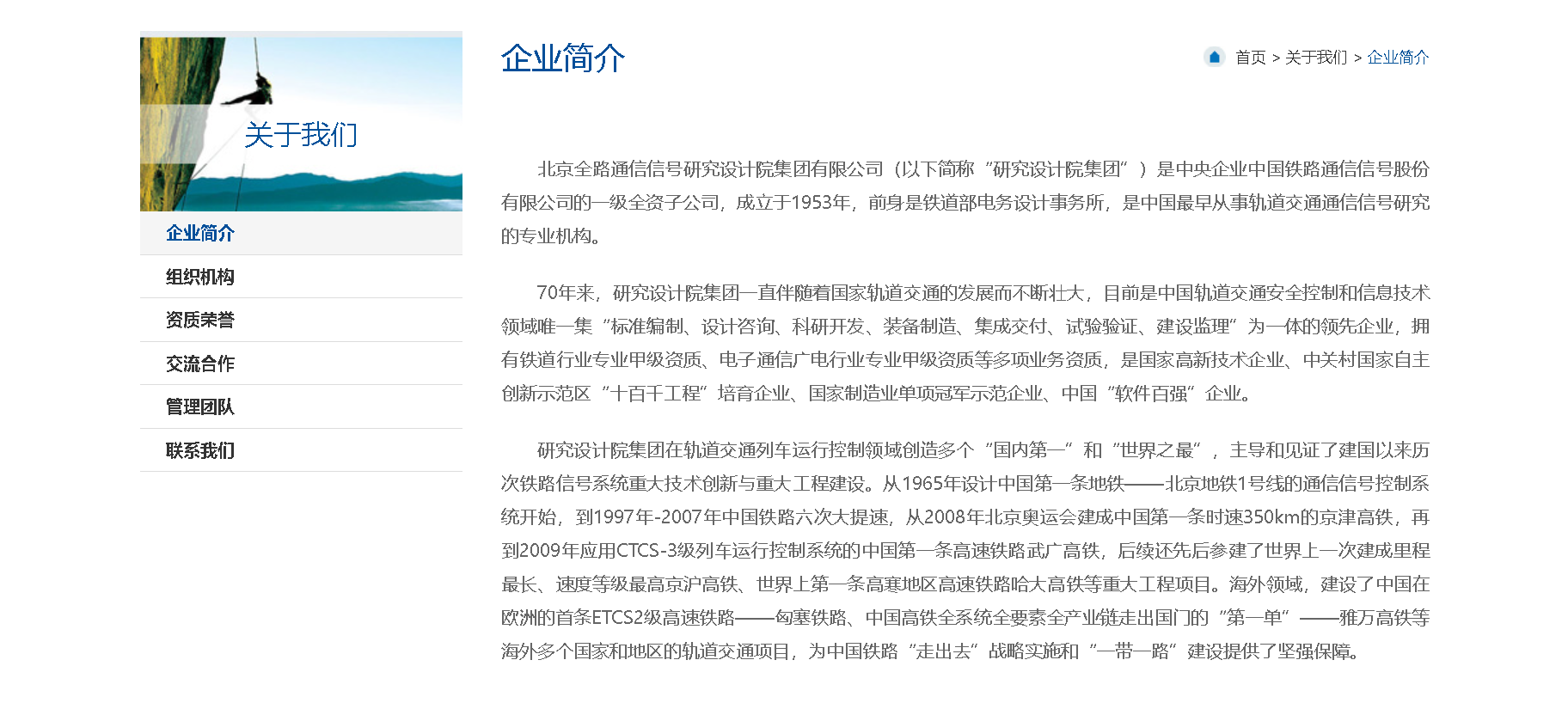 关于我们

企业简介

组织机构

资质荣誉

交流合作

管理团队

联系我们

企业简介

首页 > 关于我们 > 企业简介

北京全路通信信号研究设计院集团有限公司（以下简称“研究设计院集团”）是中央企业中国铁路通信信号股份有限公司的一级全资子公司，成立于1953年，前身是铁道部电务设计事务所，是中国最早从事轨道交通通信信号研究的专业机构。

70年来，研究设计院集团一直伴随着国家轨道交通的发展而不断壮大，目前是中国轨道交通安全控制和信息技术领域唯一集“标准编制、设计咨询、科研开发、装备制造、集成交付、试验验证、建设监理”为一体的领先企业，拥有铁道行业专业甲级资质、电子通信广电行业专业甲级资质等多项业务资质，是国家高新技术企业、中关村国家自主创新示范区“十百千工程”培育企业、国家制造业单项冠军示范企业、中国“软件百强”企业。

研究设计院集团在轨道交通列车运行控制领域创造多个“国内第一”和“世界之最”，主导和见证了建国以来历次铁路信号系统重大技术创新与重大工程建设。从1965年设计中国第一条地铁——北京地铁1号线的通信信号控制系统开始，到1997年-2007年中国铁路六次大提速，从2008年北京奥运会建成中国第一条时速350km的京津高铁，再到2009年应用CTCS-3级列车运行控制系统的中国第一条高速铁路武广高铁，后续还先后参建了世界上一次建成里程最长、速度等级最高京沪高铁、世界上第一条高寒地区高速铁路哈大高铁等重大工程项目。海外领域，建设了中国在欧洲的首条ETCS2级高速铁路——匈塞铁路、中国高铁全系统全要素全产业链走出国门的“第一单”——雅万高铁等海外多个国家和地区的轨道交通项目，为中国铁路“走出去”战略实施和“一带一路”建设提供了坚强保障。